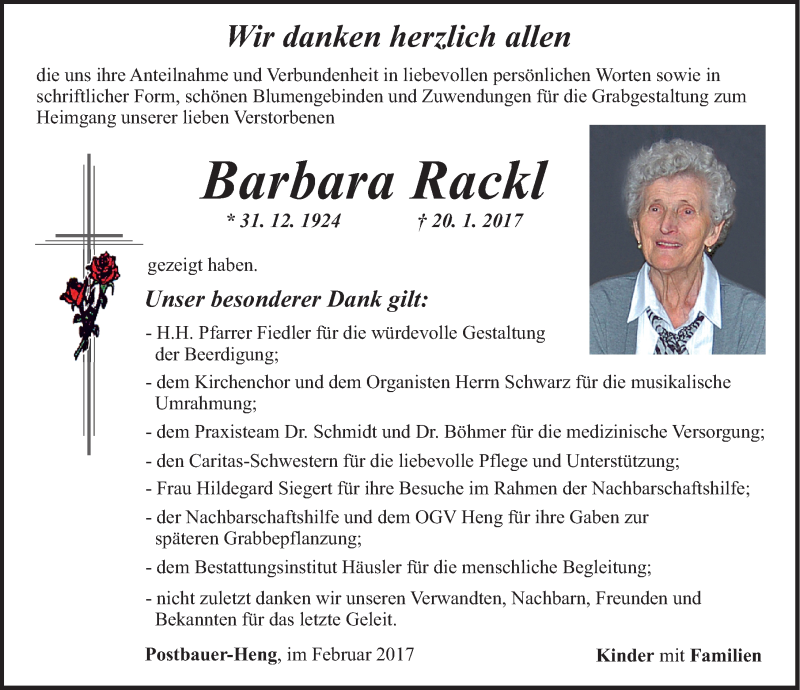 Wir danken herzlich allen

die uns ihre Anteilnahme und Verbundenheit in liebevollen persönlichen Worten sowie in schriftlicher Form, schönen Blumengebinden und Zuwendungen für die Grabgestaltung zum Heimgang unserer lieben Verstorbenen

Barbara Rackl

* 31. 12. 1924 † 20. 1. 2017

gezeigt haben.

Unser besonderer Dank gilt:

- H.H. Pfarrer Fiedler für die würdevolle Gestaltung der Beerdigung;

- dem Kirchenchor und dem Organisten Herrn Schwarz für die musikalische Umrahmung;

- dem Praxisteam Dr. Schmidt und Dr. Böhmer für die medizinische Versorgung;

- den Caritas-Schwestern für die liebevolle Pflege und Unterstützung;

- Frau Hildegard Siegert für ihre Besuche im Rahmen der Nachbarschaftshilfe;

- der Nachbarschaftshilfe und dem OGV Heng für ihre Gaben zur späteren Grabbepflanzung;

- dem Bestattungsinstitut Häusler für die menschliche Begleitung;

- nicht zuletzt danken wir unseren Verwandten, Nachbarn, Freunden und Bekannten für das letzte Geleit.

Postbauer-Heng, im Februar 2017

Kinder mit Familien